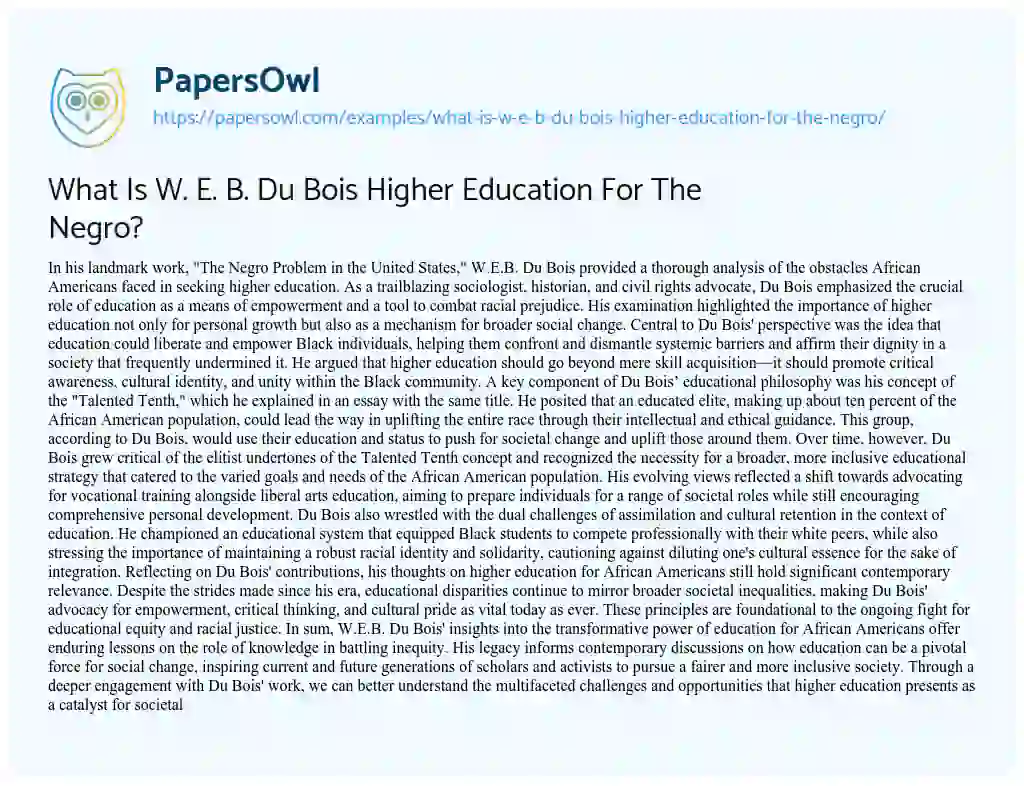 PapersOwl
https://papersowl.com/examples/what-is-w-e-b-du-bois-higher-education-for-the-negro/

What Is W. E. B. Du Bois Higher Education For The Negro?

In his landmark work, "The Negro Problem in the United States," W.E.B. Du Bois provided a thorough analysis of the obstacles African Americans faced in seeking higher education. As a trailblazing sociologist, historian, and civil rights advocate, Du Bois emphasized the crucial role of education as a means of empowerment and a tool to combat racial prejudice. His examination highlighted the importance of higher education not only for personal growth but also as a mechanism for broader social change. Central to Du Bois' perspective was the idea that education could liberate and empower Black individuals, helping them confront and dismantle systemic barriers and affirm their dignity in a society that frequently undermined it. He argued that higher education should go beyond mere skill acquisition—it should promote critical awareness, cultural identity, and unity within the Black community. A key component of Du Bois' educational philosophy was his concept of the "Talented Tenth," which he explained in an essay with the same title. He posited that an educated elite, making up about ten percent of the African American population, could lead the way in uplifting the entire race through their intellectual and ethical guidance. This group, according to Du Bois, would use their education and status to push for societal change and uplift those around them. Over time, however, Du Bois grew critical of the elitist undertones of the Talented Tenth concept and recognized the necessity for a broader, more inclusive educational strategy that catered to the varied goals and needs of the African American population. His evolving views reflected a shift towards advocating for vocational training alongside liberal arts education, aiming to prepare individuals for a range of societal roles while still encouraging comprehensive personal development. Du Bois also wrestled with the dual challenges of assimilation and cultural retention in the context of education. He championed an educational system that equipped Black students to compete professionally with their white peers, while also stressing the importance of maintaining a robust racial identity and solidarity, cautioning against diluting one's cultural essence for the sake of integration. Reflecting on Du Bois' contributions, his thoughts on higher education for African Americans still hold significant contemporary relevance. Despite the strides made since his era, educational disparities continue to mirror broader societal inequalities, making Du Bois' advocacy for empowerment, critical thinking, and cultural pride as vital today as ever. These principles are foundational to the ongoing fight for educational equity and racial justice. In sum, W.E.B. Du Bois' insights into the transformative power of education for African Americans offer enduring lessons on the role of knowledge in battling inequity. His legacy informs contemporary discussions on how education can be a pivotal force for social change, inspiring current and future generations of scholars and activists to pursue a fairer and more inclusive society. Through a deeper engagement with Du Bois' work, we can better understand the multifaceted challenges and opportunities that higher education presents as a catalyst for societal